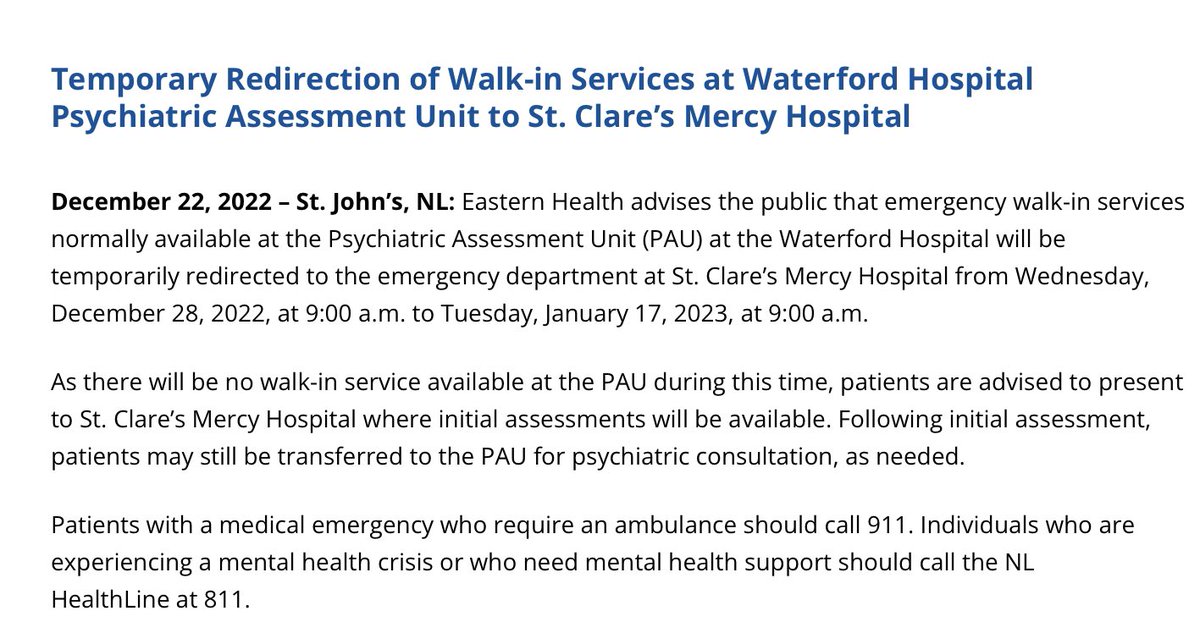 Temporary Redirection of Walk-in Services at Waterford Hospital Psychiatric Assessment Unit to St. Clare’s Mercy Hospital

December 22, 2022 – St. John’s, NL: Eastern Health advises the public that emergency walk-in services normally available at the Psychiatric Assessment Unit (PAU) at the Waterford Hospital will be temporarily redirected to the emergency department at St. Clare’s Mercy Hospital from Wednesday, December 28, 2022, at 9:00 a.m. to Tuesday, January 17, 2023, at 9:00 a.m.

As there will be no walk-in service available at the PAU during this time, patients are advised to present to St. Clare’s Mercy Hospital where initial assessments will be available. Following initial assessment, patients may still be transferred to the PAU for psychiatric consultation, as needed.

Patients with a medical emergency who require an ambulance should call 911. Individuals who are experiencing a mental health crisis or who need mental health support should call the NL HealthLine at 811.